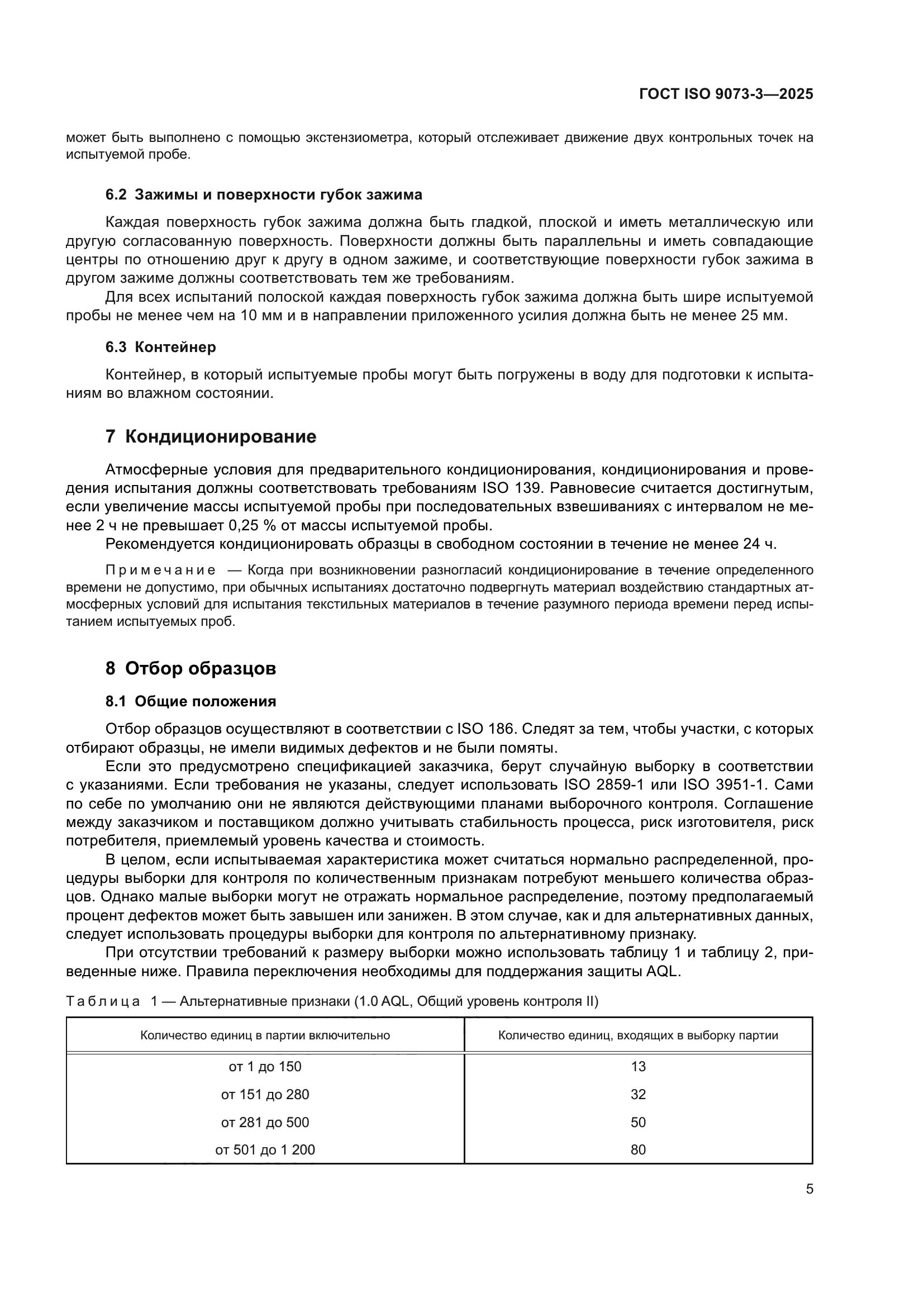 ГОСТ ISO 9073-3—2025

может быть выполнено с помощью экстензиометра, который отслеживает движение двух контрольных точек на испытуемой пробе.

6.2 Зажимы и поверхности губок зажима

Каждая поверхность губок зажима должна быть гладкой, плоской и иметь металлическую или другую согласованную поверхность. Поверхности должны быть параллельны и иметь совпадающие центры по отношению друг к другу в одном зажиме, и соответствующие поверхности губок зажима в другом зажиме должны соответствовать тем же требованиям.

Для всех испытаний полоской каждая поверхность губок зажима должна быть шире испытуемой пробы не менее чем на 10 мм и в направлении приложенного усилия должна быть не менее 25 мм.

6.3 Контейнер

Контейнер, в который испытуемые пробы могут быть погружены в воду для подготовки к испытаниям во влажном состоянии.

7 Кондиционирование

Атмосферные условия для предварительного кондиционирования, кондиционирования и проведения испытания должны соответствовать требованиям ISO 139. Равновесие считается достигнутым, если увеличение массы испытуемой пробы при последовательных взвешиваниях с интервалом не менее 2 ч не превышает 0,25 % от массы испытуемой пробы.

Рекомендуется кондиционировать образцы в свободном состоянии в течение не менее 24 ч.

Примечание — Когда при возникновении разногласий кондиционирование в течение определенного времени не допустимо, при обычных испытаниях достаточно подвергнуть материал воздействию стандартных атмосферных условий для испытания текстильных материалов в течение разумного периода времени перед испытанием испытуемых проб.

8 Отбор образцов

8.1 Общие положения

Отбор образцов осуществляют в соответствии с ISO 186. Следят за тем, чтобы участки, с которых отбирают образцы, не имели видимых дефектов и не были помяты.

Если это предусмотрено спецификацией заказчика, берут случайную выборку в соответствии с указаниями. Если требования не указаны, следует использовать ISO 2859-1 или ISO 3951-1. Сами по себе по умолчанию они не являются действующими планами выборочного контроля. Соглашение между заказчиком и поставщиком должно учитывать стабильность процесса, риск изготовителя, риск потребителя, приемлемый уровень качества и стоимость.

В целом, если испытываемая характеристика может считаться нормально распределенной, процедуры выборки для контроля по количественным признакам потребуют меньшего количества образцов. Однако малые выборки могут не отражать нормальное распределение, поэтому предполагаемый процент дефектов может быть завышен или занижен. В этом случае, как и для альтернативных данных, следует использовать процедуры выборки для контроля по альтернативному признаку.

При отсутствии требований к размеру выборки можно использовать таблицу 1 и таблицу 2, приведенные ниже. Правила переключения необходимы для поддержания защиты AQL.

Таблица 1 — Альтернативные признаки (1.0 AQL, Общий уровень контроля II)

| Количество единиц в партии включительно | Количество единиц, входящих в выборку партии |
|---|---|
| от 1 до 150 | 13 |
| от 151 до 280 | 32 |
| от 281 до 500 | 50 |
| от 501 до 1 200 | 80 |

5